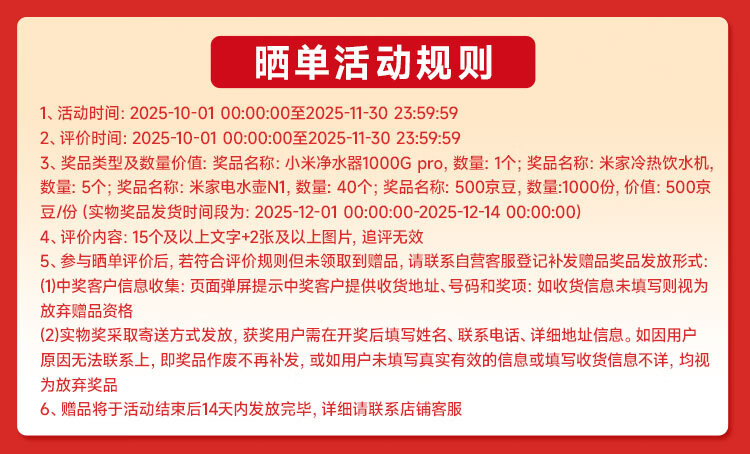 晒单活动规则

1、活动时间: 2025-10-01 00:00:00至2025-11-30 23:59:59

2、评价时间: 2025-10-01 00:00:00至2025-11-30 23:59:59

3、奖品类型及数量价值: 奖品名称: 小米净水器1000G pro, 数量: 1个; 奖品名称: 米家冷热饮水机, 数量: 5个; 奖品名称: 米家电水壶N1, 数量: 40个; 奖品名称: 500京豆, 数量:1000份, 价值: 500京豆/份 (实物奖品发货时间段为: 2025-12-01 00:00:00-2025-12-14 00:00:00)

4、评价内容: 15个及以上文字+2张及以上图片, 追评无效

5、参与晒单评价后, 若符合评价规则但未领取到赠品, 请联系自营客服登记补发赠品奖品发放形式:
(1)中奖客户信息收集: 页面弹屏提示中奖客户提供收货地址、号码和奖项: 如收货信息未填写则视为放弃赠品资格
(2)实物奖采取寄送方式发放, 获奖用户需在开奖后填写姓名、联系电话、详细地址信息。如因用户原因无法联系上, 即奖品作废不再补发, 或如用户未填写真实有效的信息或填写收货信息不详, 均视为放弃奖品

6、赠品将于活动结束后14天内发放完毕, 详细请联系店铺客服